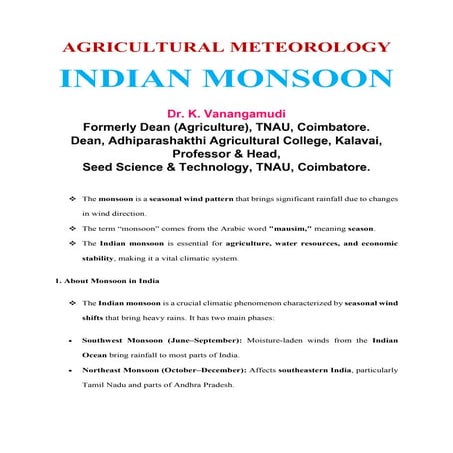 AGRICULTURAL METEOROLOGY

INDIAN MONSOON

Dr. K. Vanangamudi
Formerly Dean (Agriculture), TNAU, Coimbatore.
Dean, Adhiparashakthi Agricultural College, Kalavai,
Professor & Head,
Seed Science & Technology, TNAU, Coimbatore.

❖ The monsoon is a seasonal wind pattern that brings significant rainfall due to changes in wind direction.

❖ The term "monsoon" comes from the Arabic word "mausim," meaning season.

❖ The Indian monsoon is essential for agriculture, water resources, and economic stability, making it a vital climatic system.

1. About Monsoon in India

❖ The Indian monsoon is a crucial climatic phenomenon characterized by seasonal wind shifts that bring heavy rains. It has two main phases:

• Southwest Monsoon (June–September): Moisture-laden winds from the Indian Ocean bring rainfall to most parts of India.

• Northeast Monsoon (October–December): Affects southeastern India, particularly Tamil Nadu and parts of Andhra Pradesh.